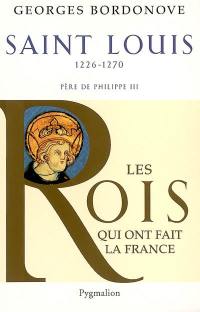 GEORGES BORDONOVE

SAINT LOUIS

1226-1270

PÈRE DE PHILIPPE III

LES ROIS QUI ONT FAIT LA FRANCE

Pygmalion